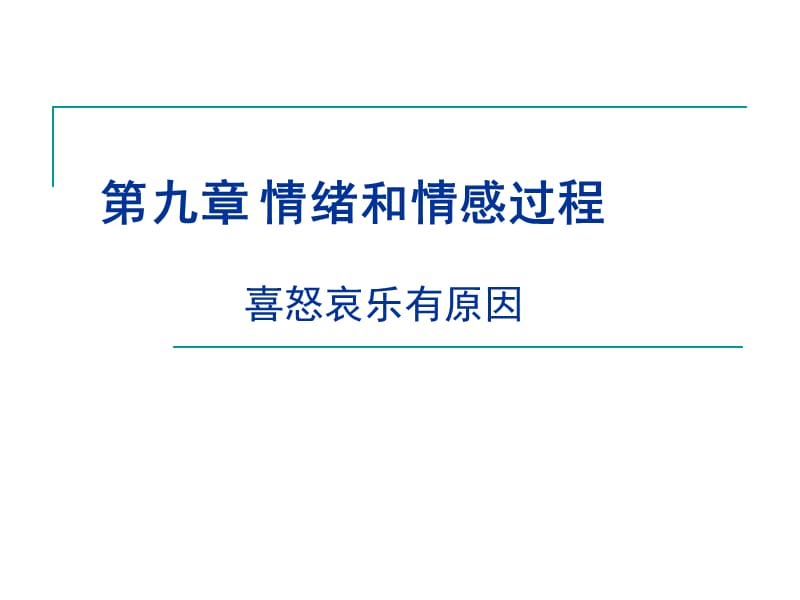 第九章 情绪和情感过程

喜怒哀乐有原因